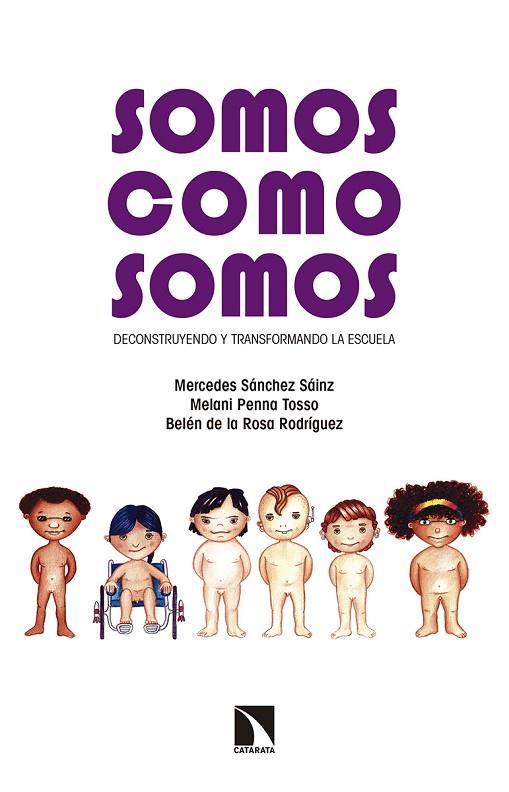 SOMOS COMO SOMOS

DECONSTRUYENDO Y TRANSFORMANDO LA ESCUELA

Mercedes Sánchez Sáinz
Melani Penna Tosso
Belén de la Rosa Rodríguez

CATARATA